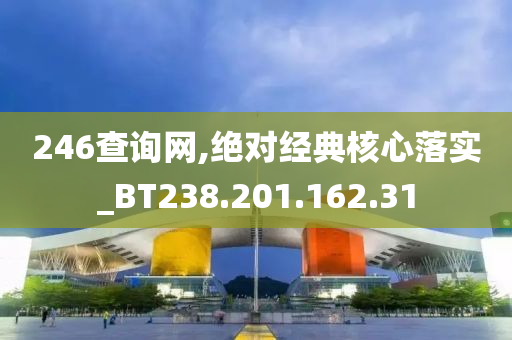 246查询网,绝对经典核心落实_BT238.201.162.31